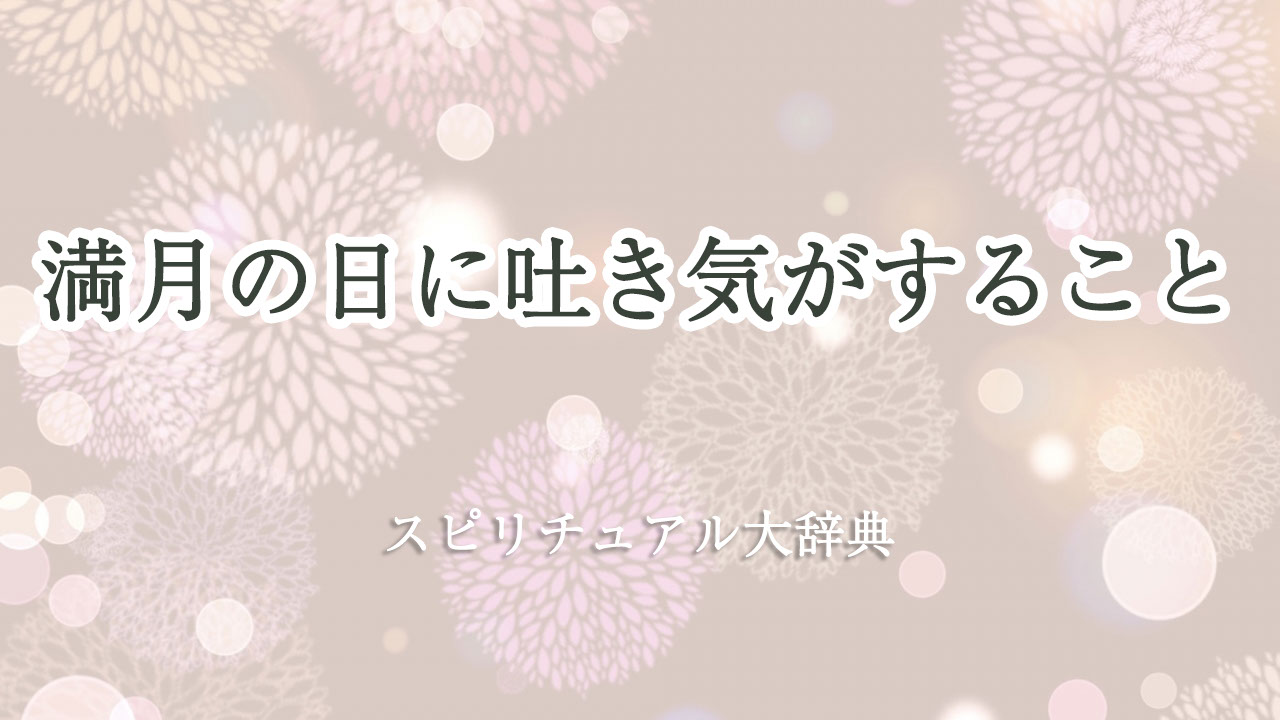 満月の日に吐き気がすること

スピリチュアル大辞典